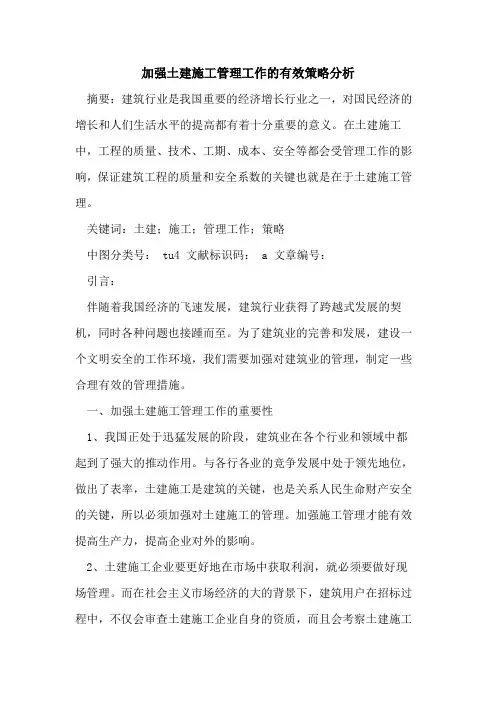 加强土建施工管理工作的有效策略分析

摘要：建筑行业是我国重要的经济增长行业之一，对国民经济的增长和人们生活水平的提高都有着十分重要的意义。在土建施工中，工程的质量、技术、工期、成本、安全等都会受管理工作的影响，保证建筑工程的质量和安全系数的关键也就是在于土建施工管理。

关键词：土建；施工；管理工作；策略

中图分类号： tu4 文献标识码： a 文章编号：

引言：

伴随着我国经济的飞速发展，建筑行业获得了跨越式发展的契机，同时各种问题也接踵而至。为了建筑业的完善和发展，建设一个文明安全的工作环境，我们需要加强对建筑业的管理，制定一些合理有效的管理措施。

一、加强土建施工管理工作的重要性

1、我国正处于迅猛发展的阶段，建筑业在各个行业和领域中都起到了强大的推动作用。与各行各业的竞争发展中处于领先地位，做出了表率，土建施工是建筑的关键，也是关系人民生命财产安全的关键，所以必须加强对土建施工的管理。加强施工管理才能有效提高生产力，提高企业对外的影响。

2、土建施工企业要更好地在市场中获取利润，就必须要做好现场管理。而在社会主义市场经济的大的背景下，建筑用户在招标过程中，不仅会审查土建施工企业自身的资质，而且会考察土建施工